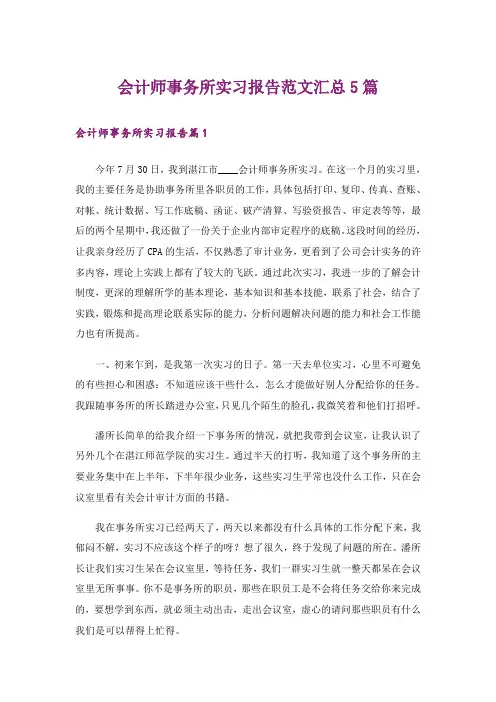 会计师事务所实习报告范文汇总5篇

会计师事务所实习报告篇1

今年7月30日，我到湛江市____会计师事务所实习。在这一个月的实习里，我的主要任务是协助事务所里各职员的工作，具体包括打印、复印、传真、查账、对帐、统计数据、写工作底稿、函证、破产清算、写验资报告、审定表等等，最后的两个星期中，我还做了一份关于企业内部审定程序的底稿。这段时间的经历，让我亲身经历了CPA的生活，不仅熟悉了审计业务，更看到了公司会计实务的许多内容，理论上实践上都有了较大的飞跃。通过此次实习，我进一步的了解会计制度，更深的理解所学的基本理论，基本知识和基本技能，联系了社会，结合了实践，锻炼和提高理论联系实际的能力，分析问题解决问题的能力和社会工作能力也有所提高。

一、初来乍到，是我第一次实习的日子。第一天去单位实习，心里不可避免的有些担心和困惑：不知道应该干些什么，怎么才能做好别人分配给你的任务。我跟随事务所的所长踏进办公室，只见几个陌生的脸孔，我微笑着和他们打招呼。

潘所长简单的给我介绍一下事务所的情况，就把我带到会议室，让我认识了另外几个在湛江师范学院的实习生。通过半天的打听，我知道了这个事务所的主要业务集中在上半年，下半年很少业务，这些实习生平常也没什么工作，只在会议室里看有关会计审计方面的书籍。

我在事务所实习已经两天了，两天以来都没有什么具体的工作分配下来，我郁闷不解，实习不应该这个样子的呀？想了很久，终于发现了问题的所在。潘所长让我们实习生呆在会议室里，等待任务，我们一群实习生就一整天都呆在会议室里无所事事。你不是事务所的职员，那些在职员工是不会将任务交给你来完成的，要想学到东西，就必须主动出击，走出会议室，虚心的请问那些职员有什么我们是可以帮得上忙得。